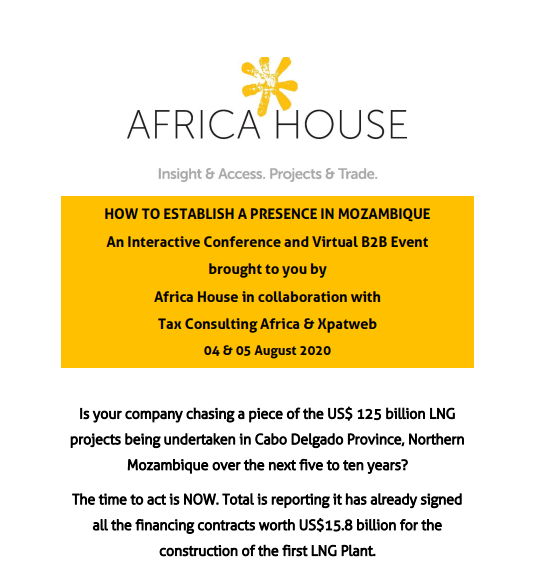 AFRICA HOUSE

Insight & Access. Projects & Trade.

HOW TO ESTABLISH A PRESENCE IN MOZAMBIQUE
An Interactive Conference and Virtual B2B Event
brought to you by
Africa House in collaboration with
Tax Consulting Africa & Xpatweb
04 & 05 August 2020

Is your company chasing a piece of the US$ 125 billion LNG projects being undertaken in Cabo Delgado Province, Northern Mozambique over the next five to ten years?

The time to act is NOW. Total is reporting it has already signed all the financing contracts worth US$15.8 billion for the construction of the first LNG Plant.